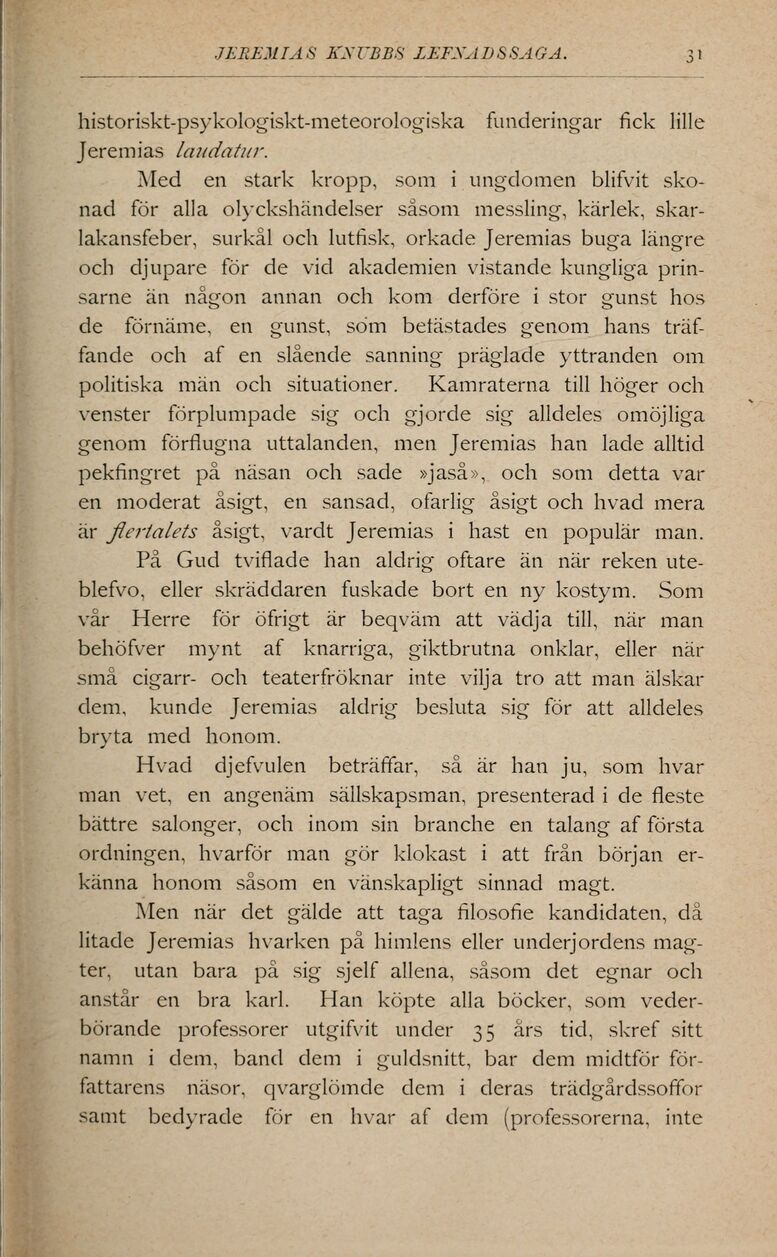 JEREMIAS KNUBBS LEFNADSSAGA. 31

historiskt-psykologiskt-meteorologiska funderingar fick lille Jeremias laudatur.

Med en stark kropp, som i ungdomen blifvit skonad för alla olyckshändelser såsom messling, kärlek, skarlakansfeber, surkål och lutfisk, orkade Jeremias buga längre och djupare för de vid akademien vistande kungliga prinsarne än någon annan och kom derföre i stor gunst hos de förnäme, en gunst, som befästades genom hans träffande och af en slående sanning präglade yttranden om politiska män och situationer. Kamraterna till höger och venster förplumpade sig och gjorde sig alldeles omöjliga genom förflugna uttalanden, men Jeremias han lade alltid pekfingret på näsan och sade »jaså», och som detta var en moderat åsigt, en sansad, ofarlig åsigt och hvad mera är flertalets åsigt, vardt Jeremias i hast en populär man.

På Gud tviflade han aldrig oftare än när reken uteblefvo, eller skräddaren fuskade bort en ny kostym. Som vår Herre för öfrigt är beqväm att vädja till, när man behöfver mynt af knarriga, giktbrutna onklar, eller när små cigarr- och teaterfröknar inte vilja tro att man älskar dem, kunde Jeremias aldrig besluta sig för att alldeles bryta med honom.

Hvad djefvulen beträffar, så är han ju, som hvar man vet, en angenäm sällskapsman, presenterad i de fleste bättre salonger, och inom sin branche en talang af första ordningen, hvarför man gör klokast i att från början erkänna honom såsom en vänskapligt sinnad magt.

Men när det gälde att taga filosofie kandidaten, då litade Jeremias hvarken på himlens eller underjordens magter, utan bara på sig sjelf allena, såsom det egnar och anstår en bra karl. Han köpte alla böcker, som vederbörande professorer utgifvit under 35 års tid, skref sitt namn i dem, band dem i guldsnitt, bar dem midtför författarens näsor, qvarglömde dem i deras trädgårdssoffor samt bedyrade för en hvar af dem (professorerna, inte